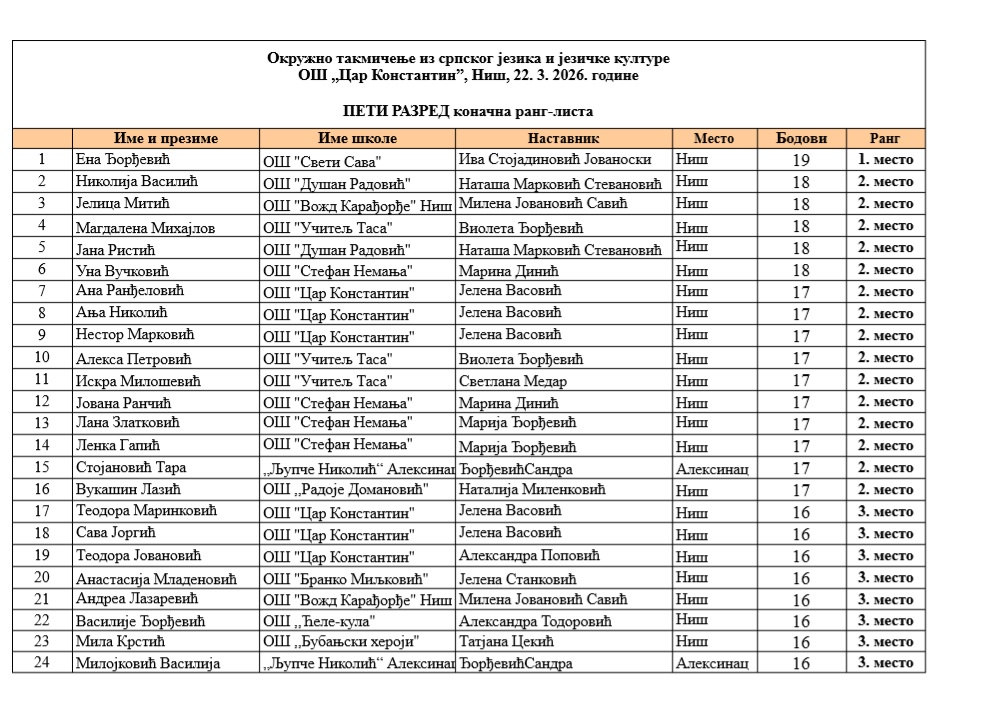 Окружно такмичење из српског језика и језичке културе
ОШ „Цар Константин”, Ниш, 22. 3. 2026. године

ПЕТИ РАЗРЕД коначна ранг-листа

| | Име и презиме | Име школе | Наставник | Место | Бодови | Ранг |
|---|---|---|---|---|---|---|
| 1 | Ена Ђорђевић | ОШ "Свети Сава" | Ива Стојадиновић Јованоски | Ниш | 19 | 1. место |
| 2 | Николија Василић | ОШ "Душан Радовић" | Наташа Марковић Стевановић | Ниш | 18 | 2. место |
| 3 | Јелица Митић | ОШ "Вожд Карађорђе" Ниш | Милена Јовановић Савић | Ниш | 18 | 2. место |
| 4 | Магдалена Михајлов | ОШ "Учитељ Таса" | Виолета Ђорђевић | Ниш | 18 | 2. место |
| 5 | Јана Ристић | ОШ "Душан Радовић" | Наташа Марковић Стевановић | Ниш | 18 | 2. место |
| 6 | Уна Вучковић | ОШ "Стефан Немања" | Марина Динић | Ниш | 18 | 2. место |
| 7 | Ана Ранђеловић | ОШ "Цар Константин" | Јелена Васовић | Ниш | 17 | 2. место |
| 8 | Ања Николић | ОШ "Цар Константин" | Јелена Васовић | Ниш | 17 | 2. место |
| 9 | Нестор Марковић | ОШ "Цар Константин" | Јелена Васовић | Ниш | 17 | 2. место |
| 10 | Алекса Петровић | ОШ "Учитељ Таса" | Виолета Ђорђевић | Ниш | 17 | 2. место |
| 11 | Искра Милошевић | ОШ "Учитељ Таса" | Светлана Медар | Ниш | 17 | 2. место |
| 12 | Јована Ранчић | ОШ "Стефан Немања" | Марина Динић | Ниш | 17 | 2. место |
| 13 | Лана Златковић | ОШ "Стефан Немања" | Марија Ђорђевић | Ниш | 17 | 2. место |
| 14 | Ленка Гапић | ОШ "Стефан Немања" | Марија Ђорђевић | Ниш | 17 | 2. место |
| 15 | Стојановић Тара | „Љупче Николић“ Алексинац | ЂорђевићСандра | Алексинац | 17 | 2. место |
| 16 | Вукашин Лазић | ОШ „Радоје Домановић" | Наталија Миленковић | Ниш | 17 | 2. место |
| 17 | Теодора Маринковић | ОШ "Цар Константин" | Јелена Васовић | Ниш | 16 | 3. место |
| 18 | Сава Јоргић | ОШ "Цар Константин" | Јелена Васовић | Ниш | 16 | 3. место |
| 19 | Теодора Јовановић | ОШ "Цар Константин" | Александра Поповић | Ниш | 16 | 3. место |
| 20 | Анастасија Младеновић | ОШ "Бранко Миљковић" | Јелена Станковић | Ниш | 16 | 3. место |
| 21 | Андреа Лазаревић | ОШ "Вожд Карађорђе" Ниш | Милена Јовановић Савић | Ниш | 16 | 3. место |
| 22 | Василије Ђорђевић | ОШ „Ћеле-кула" | Александра Тодоровић | Ниш | 16 | 3. место |
| 23 | Мила Крстић | ОШ „Бубањски хероји" | Татјана Цекић | Ниш | 16 | 3. место |
| 24 | Милојковић Василија | „Љупче Николић“ Алексинац | ЂорђевићСандра | Алексинац | 16 | 3. место |